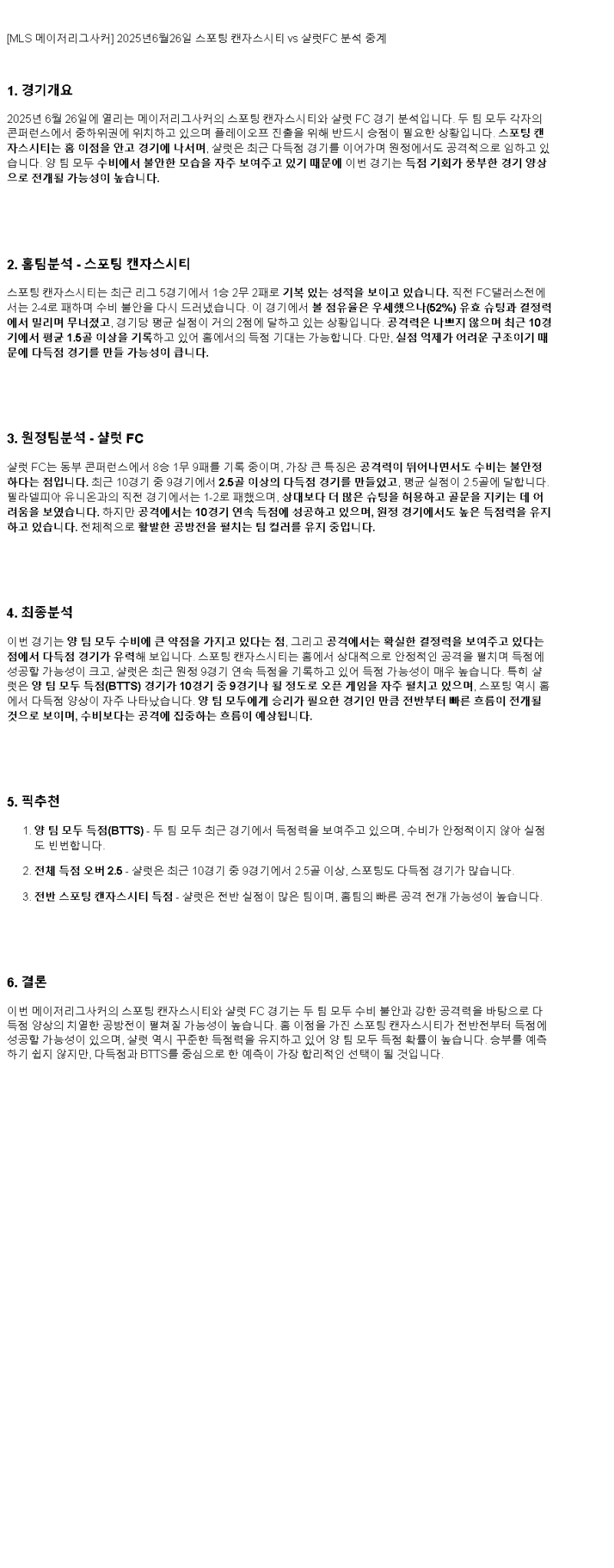 [MLS 메이저리그사커] 2025년6월26일 스포팅 캔자스시티 vs 샬럿FC 분석 중계

1. 경기개요

2025년 6월 26일에 열리는 메이저리그사커의 스포팅 캔자스시티와 샬럿 FC 경기 분석입니다. 두 팀 모두 각자의 콘퍼런스에서 중하위권에 위치하고 있으며 플레이오프 진출을 위해 반드시 승점이 필요한 상황입니다. 스포팅 캔자스시티는 홈 이점을 안고 경기에 나서며, 샬럿은 최근 다득점 경기를 이어가며 원정에서도 공격적으로 임하고 있습니다. 양 팀 모두 수비에서 불안한 모습을 자주 보여주고 있기 때문에 이번 경기는 득점 기회가 풍부한 경기 양상으로 전개될 가능성이 높습니다.

2. 홈팀분석 - 스포팅 캔자스시티

스포팅 캔자스시티는 최근 리그 5경기에서 1승 2무 2패로 기복 있는 성적을 보이고 있습니다. 직전 FC댈러스전에서는 2-4로 패하며 수비 불안을 다시 드러냈습니다. 이 경기에서 볼 점유율은 우세했으나(52%) 유효 슈팅과 결정력에서 밀리며 무너졌고, 경기당 평균 실점이 거의 2점에 달하고 있는 상황입니다. 공격력은 나쁘지 않으며 최근 10경기에서 평균 1.5골 이상을 기록하고 있어 홈에서의 득점 기대는 가능합니다. 다만, 실점 억제가 어려운 구조이기 때문에 다득점 경기를 만들 가능성이 큽니다.

3. 원정팀분석 - 샬럿 FC

샬럿 FC는 동부 콘퍼런스에서 8승 1무 9패를 기록 중이며, 가장 큰 특징은 공격력이 뛰어나면서도 수비는 불안정하다는 점입니다. 최근 10경기 중 9경기에서 2.5골 이상의 다득점 경기를 만들었고, 평균 실점이 2.5골에 달합니다. 필라델피아 유니온과의 직전 경기에서는 1-2로 패했으며, 상대보다 더 많은 슈팅을 허용하고 골문을 지키는 데 어려움을 보였습니다. 하지만 공격에서는 10경기 연속 득점에 성공하고 있으며, 원정 경기에서도 높은 득점력을 유지하고 있습니다. 전체적으로 활발한 공방전을 펼치는 팀 컬러를 유지 중입니다.

4. 최종분석

이번 경기는 양 팀 모두 수비에 큰 약점을 가지고 있다는 점, 그리고 공격에서는 확실한 결정력을 보여주고 있다는 점에서 다득점 경기가 유력해 보입니다. 스포팅 캔자스시티는 홈에서 상대적으로 안정적인 공격을 펼치며 득점에 성공할 가능성이 크고, 샬럿은 최근 원정 9경기 연속 득점을 기록하고 있어 득점 가능성이 매우 높습니다. 특히 샬럿은 양 팀 모두 득점(BTTS) 경기가 10경기 중 9경기나 될 정도로 오픈 게임을 자주 펼치고 있으며, 스포팅 역시 홈에서 다득점 양상이 자주 나타났습니다. 양 팀 모두에게 승리가 필요한 경기인 만큼 전반부터 빠른 흐름이 전개될 것으로 보이며, 수비보다는 공격에 집중하는 흐름이 예상됩니다.

5. 픽추천

1. 양 팀 모두 득점(BTTS) - 두 팀 모두 최근 경기에서 득점력을 보여주고 있으며, 수비가 안정적이지 않아 실점도 빈번합니다.

2. 전체 득점 오버 2.5 - 샬럿은 최근 10경기 중 9경기에서 2.5골 이상, 스포팅도 다득점 경기가 많습니다.

3. 전반 스포팅 캔자스시티 득점 - 샬럿은 전반 실점이 많은 팀이며, 홈팀의 빠른 공격 전개 가능성이 높습니다.

6. 결론

이번 메이저리그사커의 스포팅 캔자스시티와 샬럿 FC 경기는 두 팀 모두 수비 불안과 강한 공격력을 바탕으로 다득점 양상의 치열한 공방전이 펼쳐질 가능성이 높습니다. 홈 이점을 가진 스포팅 캔자스시티가 전반전부터 득점에 성공할 가능성이 있으며, 샬럿 역시 꾸준한 득점력을 유지하고 있어 양 팀 모두 득점 확률이 높습니다. 승부를 예측하기 쉽지 않지만, 다득점과 BTTS를 중심으로 한 예측이 가장 합리적인 선택이 될 것입니다.